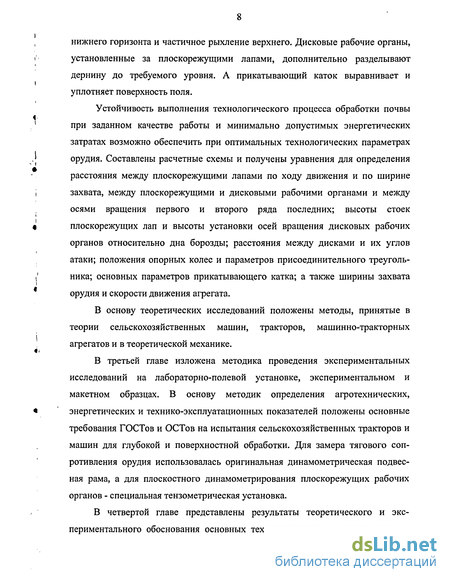 8

нижнего горизонта и частичное рыхление верхнего. Дисковые рабочие органы, установленные за плоскорежущими лапами, дополнительно разделывают дернину до требуемого уровня. А прикатывающий каток выравнивает и уплотняет поверхность поля.

Устойчивость выполнения технологического процесса обработки почвы при заданном качестве работы и минимально допустимых энергетических затратах возможно обеспечить при оптимальных технологических параметрах орудия. Составлены расчетные схемы и получены уравнения для определения расстояния между плоскорежущими лапами по ходу движения и по ширине захвата, между плоскорежущими и дисковыми рабочими органами и между осями вращения первого и второго ряда последних; высоты стоек плоскорежущих лап и высоты установки осей вращения дисковых рабочих органов относительно дна борозды; расстояния между дисками и их углов атаки; положения опорных колес и параметров присоединительного треугольника; основных параметров прикатывающего катка; а также ширины захвата орудия и скорости движения агрегата.

В основу теоретических исследований положены методы, принятые в теории сельскохозяйственных машин, тракторов, машинно-тракторных агрегатов и в теоретической механике.

В третьей главе изложена методика проведения экспериментальных исследований на лабораторно-полевой установке, экспериментальном и макетном образцах. В основу методик определения агротехнических, энергетических и технико-эксплуатационных показателей положены основные требования ГОСТов и ОСТов на испытания сельскохозяйственных тракторов и машин для глубокой и поверхностной обработки. Для замера тягового сопротивления орудия использовалась оригинальная динамометрическая подвесная рама, а для плоскостного динамометрирования плоскорежущих рабочих органов - специальная тензометрическая установка.

В четвертой главе представлены результаты теоретического и экспериментального обоснования основных тех

dsLib.net
библиотека диссертаций